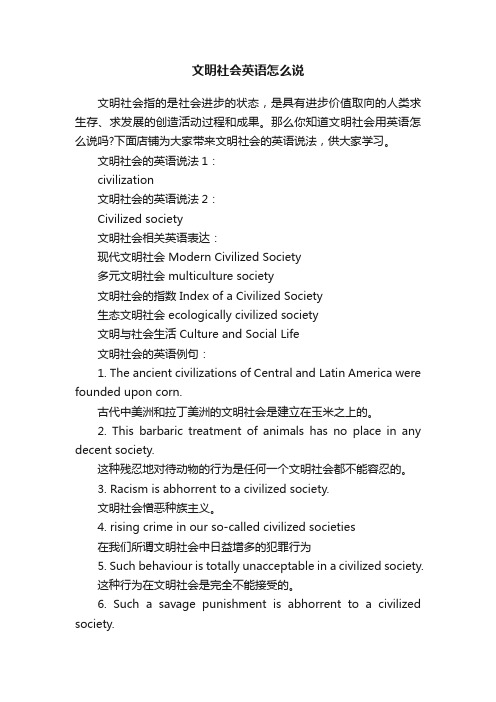 文明社会英语怎么说

文明社会指的是社会进步的状态，是具有进步价值取向的人类求生存、求发展的创造活动过程和成果。那么你知道文明社会用英语怎么说吗?下面店铺为大家带来文明社会的英语说法，供大家学习。

文明社会的英语说法 1：

civilization

文明社会的英语说法 2：

Civilized society

文明社会相关英语表达：

现代文明社会 Modern Civilized Society

多元文明社会 multiculture society

文明社会的指数 Index of a Civilized Society

生态文明社会 ecologically civilized society

文明与社会生活 Culture and Social Life

文明社会的英语例句：

1. The ancient civilizations of Central and Latin America were founded upon corn.

古代中美洲和拉丁美洲的文明社会是建立在玉米之上的。

2. This barbaric treatment of animals has no place in any decent society.

这种残忍地对待动物的行为是任何一个文明社会都不能容忍的。

3. Racism is abhorrent to a civilized society.

文明社会憎恶种族主义。

4. rising crime in our so-called civilized societies

在我们所谓文明社会中日益增多的犯罪行为

5. Such behaviour is totally unacceptable in a civilized society.

这种行为在文明社会是完全不能接受的。

6. Such a savage punishment is abhorrent to a civilized society.